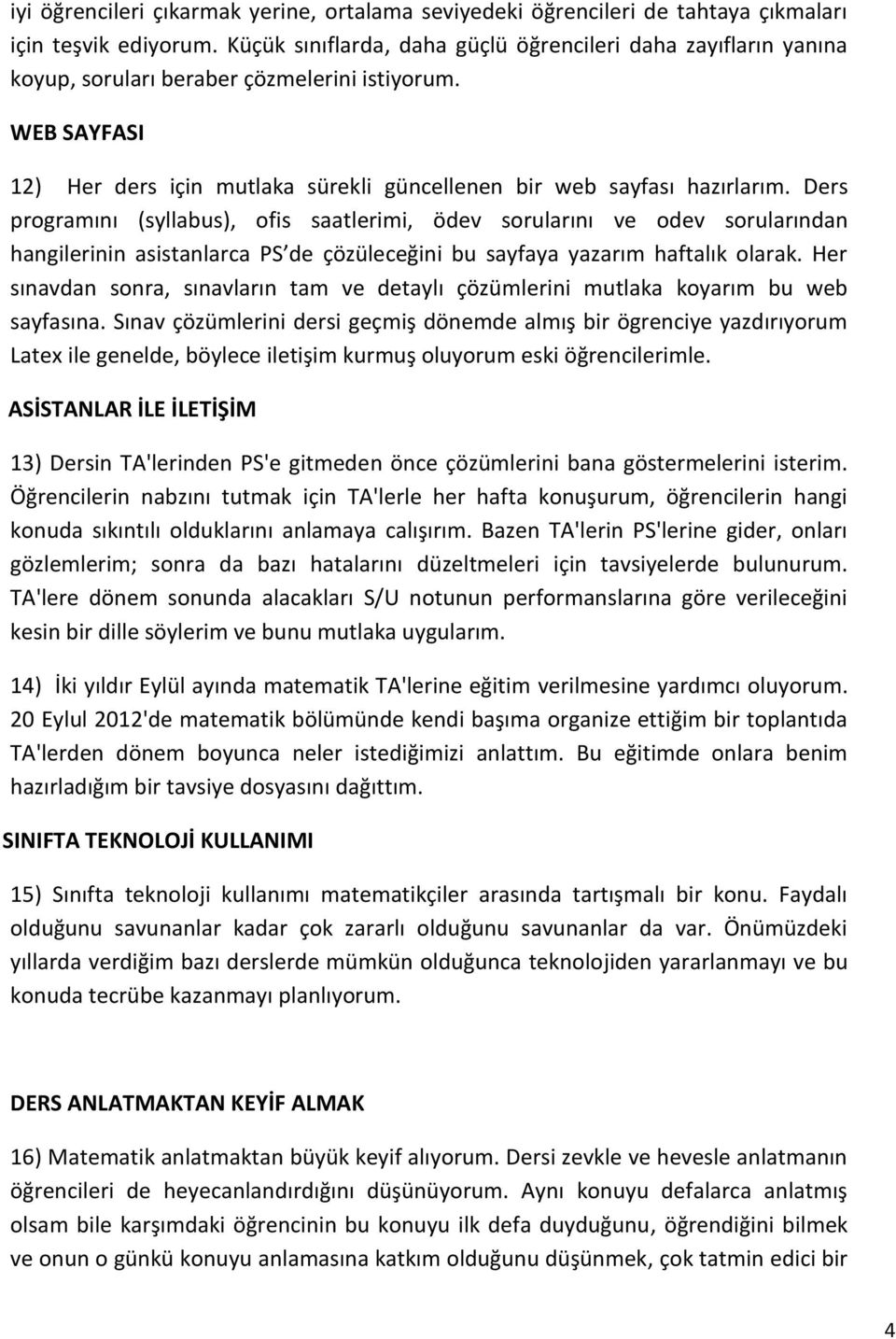 iyi öğrencileri çıkarmak yerine, ortalama seviyedeki öğrencileri de tahtaya çıkmaları için teşvik ediyorum. Küçük sınıflarda, daha güçlü öğrencileri daha zayıfların yanına koyup, soruları beraber çözmelerini istiyorum.

WEB SAYFASI

12) Her ders için mutlaka sürekli güncellenen bir web sayfası hazırlarım. Ders programını (syllabus), ofis saatlerimi, ödev sorularını ve odev sorularından hangilerinin asistanlarca PS de çözüleceğini bu sayfaya yazarım haftalık olarak. Her sınavdan sonra, sınavların tam ve detaylı çözümlerini mutlaka koyarım bu web sayfasına. Sınav çözümlerini dersi geçmiş dönemde almış bir ögrenciye yazdırıyorum Latex ile genelde, böylece iletişim kurmuş oluyorum eski öğrencilerimle.

ASİSTANLAR İLE İLETİŞİM

13) Dersin TA'lerinden PS'e gitmeden önce çözümlerini bana göstermelerini isterim. Öğrencilerin nabzını tutmak için TA'lerle her hafta konuşurum, öğrencilerin hangi konuda sıkıntılı olduklarını anlamaya calışırım. Bazen TA'lerin PS'lerine gider, onları gözlemlerim; sonra da bazı hatalarını düzeltmeleri için tavsiyelerde bulunurum. TA'lere dönem sonunda alacakları S/U notunun performanslarına göre verileceğini kesin bir dille söylerim ve bunu mutlaka uygularım.

14) İki yıldır Eylül ayında matematik TA'lerine eğitim verilmesine yardımcı oluyorum. 20 Eylul 2012'de matematik bölümünde kendi başıma organize ettiğim bir toplantıda TA'lerden dönem boyunca neler istediğimizi anlattım. Bu eğitimde onlara benim hazırladığım bir tavsiye dosyasını dağıttım.

SINIFTA TEKNOLOJİ KULLANIMI

15) Sınıfta teknoloji kullanımı matematikçiler arasında tartışmalı bir konu. Faydalı olduğunu savunanlar kadar çok zararlı olduğunu savunanlar da var. Önümüzdeki yıllarda verdiğim bazı derslerde mümkün olduğunca teknolojiden yararlanmayı ve bu konuda tecrübe kazanmayı planlıyorum.

DERS ANLATMAKTAN KEYİF ALMAK

16) Matematik anlatmaktan büyük keyif alıyorum. Dersi zevkle ve hevesle anlatmanın öğrencileri de heyecanlandırdığını düşünüyorum. Aynı konuyu defalarca anlatmış olsam bile karşımdaki öğrencinin bu konuyu ilk defa duyduğunu, öğrendiğini bilmek ve onun o günkü konuyu anlamasına katkım olduğunu düşünmek, çok tatmin edici bir

4